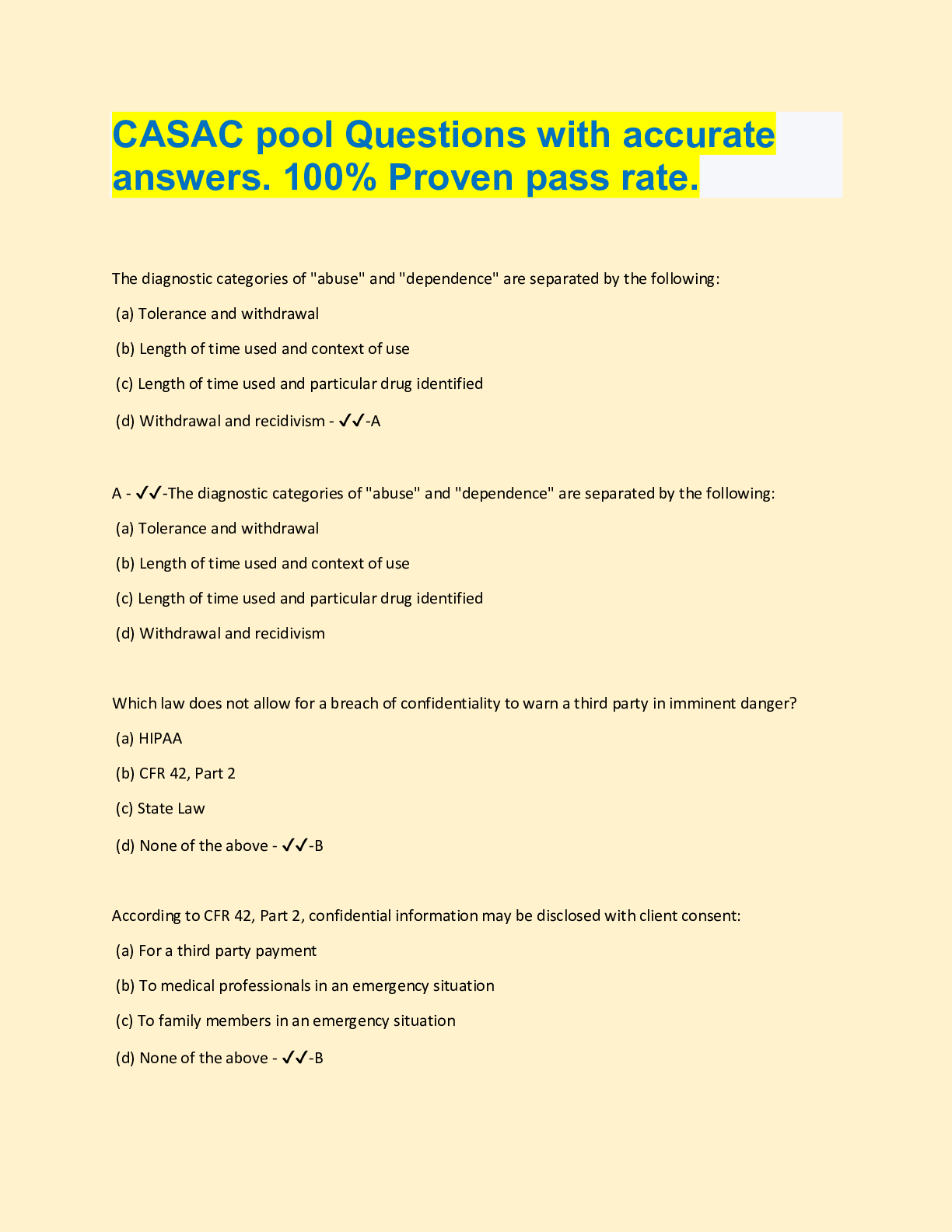 CASAC pool Questions with accurate answers. 100% Proven pass rate.

The diagnostic categories of "abuse" and "dependence" are separated by the following:

(a) Tolerance and withdrawal

(b) Length of time used and context of use

(c) Length of time used and particular drug identified

(d) Withdrawal and recidivism - ✓✓-A

A - ✓✓-The diagnostic categories of "abuse" and "dependence" are separated by the following:

(a) Tolerance and withdrawal

(b) Length of time used and context of use

(c) Length of time used and particular drug identified

(d) Withdrawal and recidivism

Which law does not allow for a breach of confidentiality to warn a third party in imminent danger?

(a) HIPAA

(b) CFR 42, Part 2

(c) State Law

(d) None of the above - ✓✓-B

According to CFR 42, Part 2, confidential information may be disclosed with client consent:

(a) For a third party payment

(b) To medical professionals in an emergency situation

(c) To family members in an emergency situation

(d) None of the above - ✓✓-B